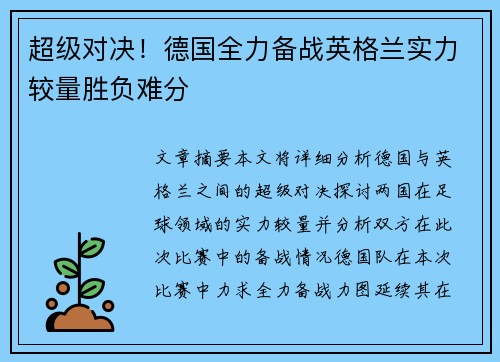 超级对决！德国全力备战英格兰实力较量胜负难分

文章摘要本文将详细分析德国与英格兰之间的超级对决探讨两国在足球领域的实力较量并分析双方在此次比赛中的备战情况德国队在本次比赛中力求全力备战力图延续其在